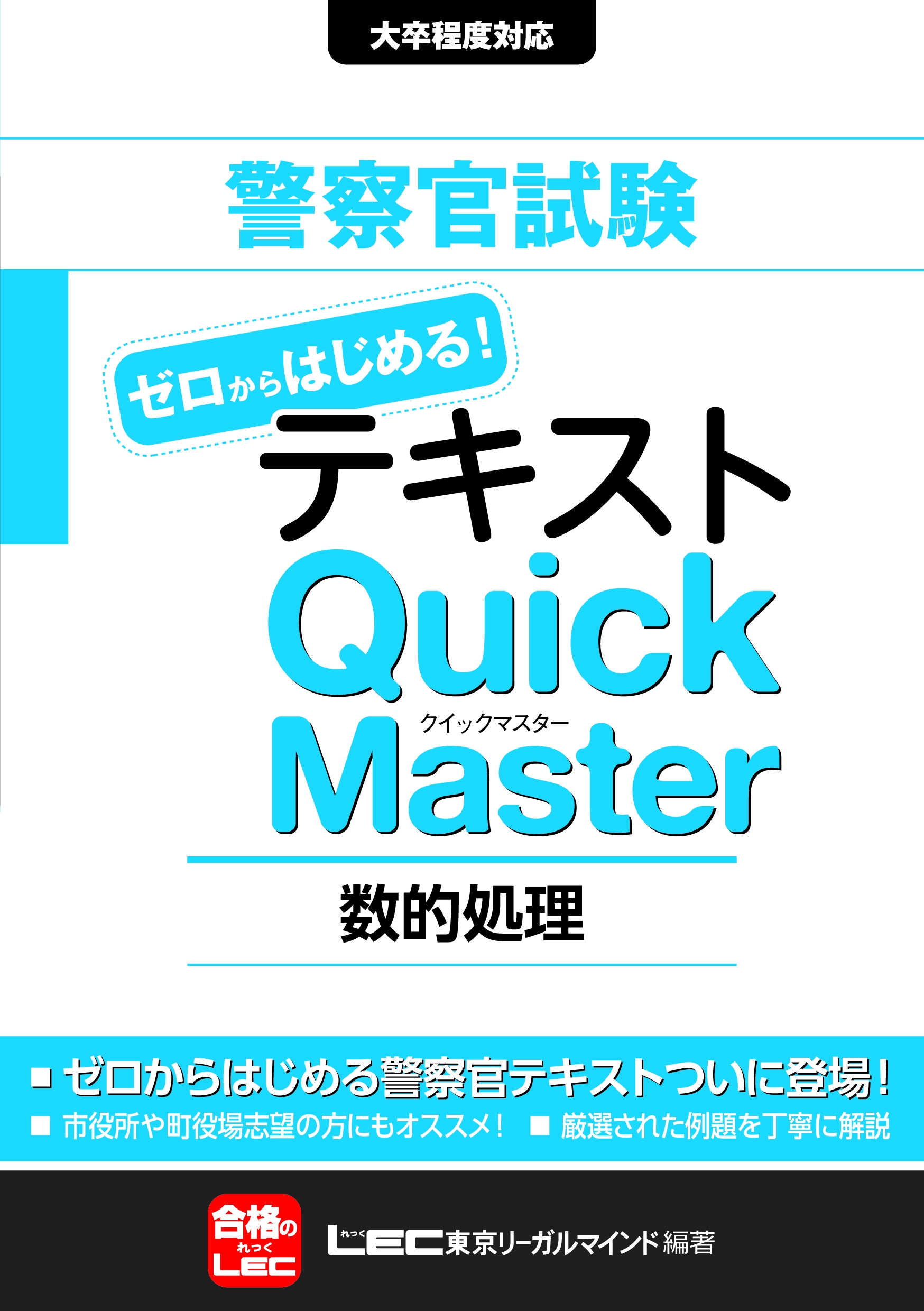 大卒程度対応

警察官試験

ゼロからはじめる!

テキスト

Quick
クイックマスター
Master

数的処理

■ ゼロからはじめる警察官テキストついに登場!
■ 市役所や町役場志望の方にもオススメ! ■ 厳選された例題を丁寧に解説

合格の
れっく
LEC

れっく
LEC東京リーガルマインド 編著